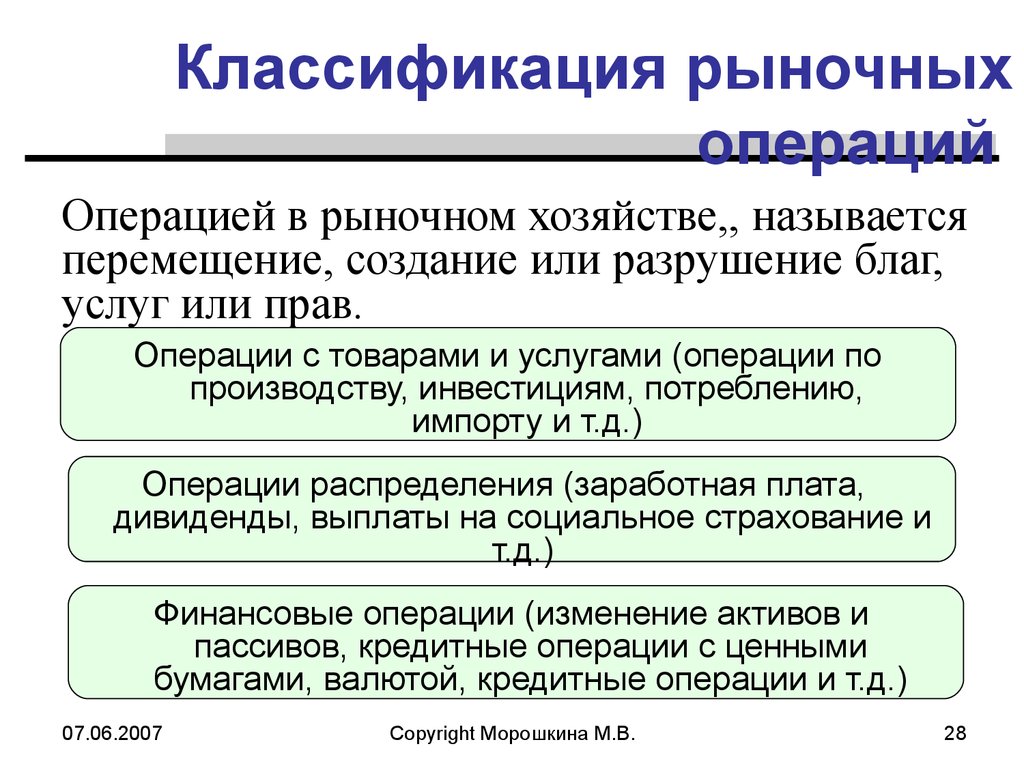 Классификация рыночных операций

Операцией в рыночном хозяйстве,, называется перемещение, создание или разрушение благ, услуг или прав.

Операции с товарами и услугами (операции по производству, инвестициям, потреблению, импорту и т.д.)

Операции распределения (заработная плата, дивиденды, выплаты на социальное страхование и т.д.)

Финансовые операции (изменение активов и пассивов, кредитные операции с ценными бумагами, валютой, кредитные операции и т.д.)

07.06.2007

Copyright Морошкина М.В.

28